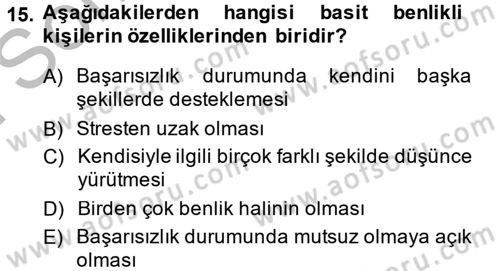 15. Aşağıdakilerden hangisi basit benlikli kişilerin özelliklerinden biridir?

A) Başarısızlık durumunda kendini başka şekillerde desteklemesi
B) Stresten uzak olması
C) Kendisiyle ilgili birçok farklı şekilde düşünce yürütmesi
D) Birden çok benlik halinin olması
E) Başarısızlık durumunda mutsuz olmaya açık olması

www.aofsoru.com